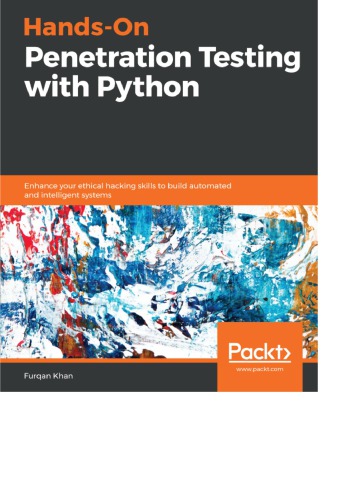 Hands-On
Penetration Testing with Python

Enhance your ethical hacking skills to build automated and intelligent systems

Packt>
www.packt.com

Furqan Khan